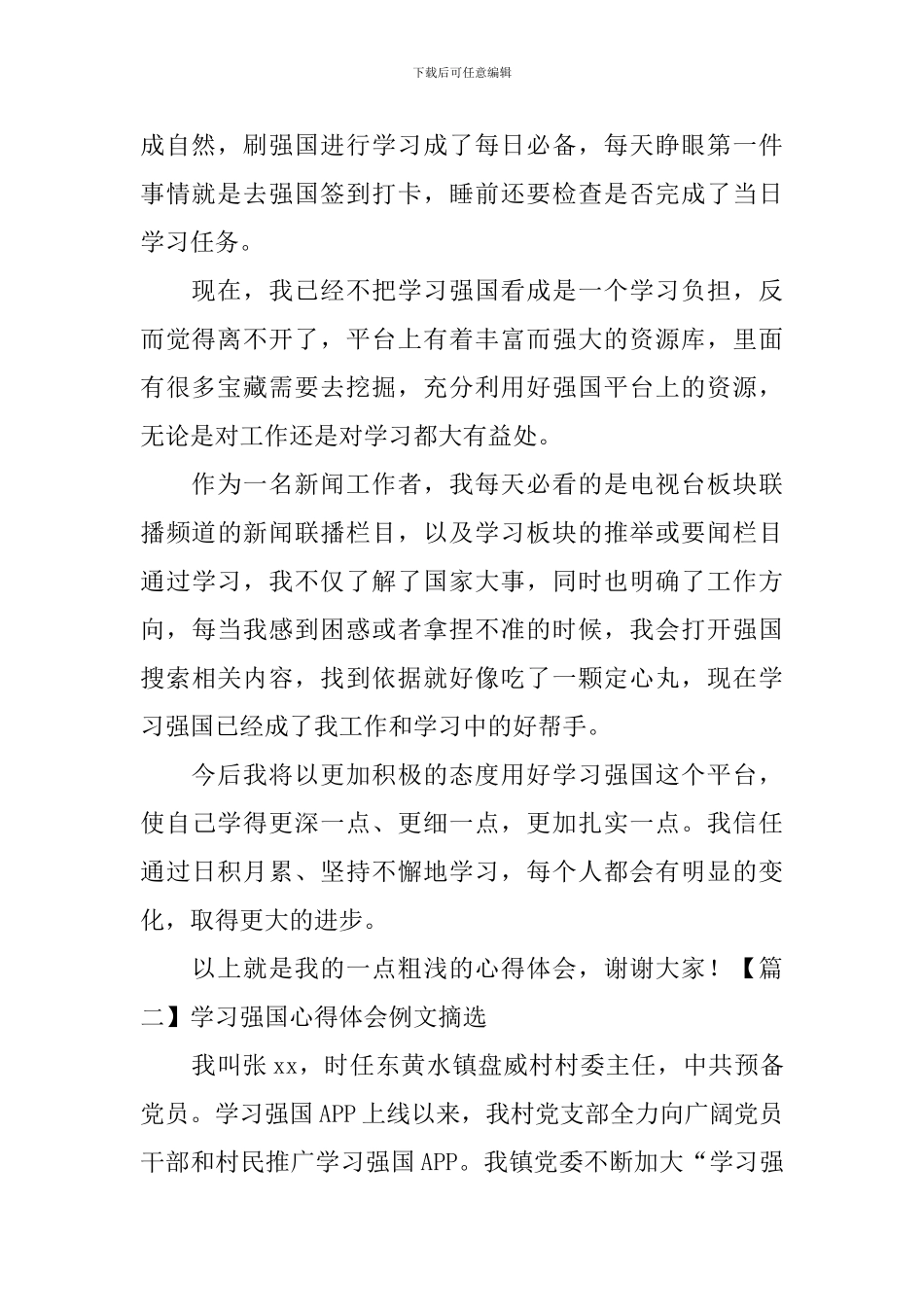 下载后可任意编辑

成自然，刷强国进行学习成了每日必备，每天睁眼第一件事情就是去强国签到打卡，睡前还要检查是否完成了当日学习任务。

现在，我已经不把学习强国看成是一个学习负担，反而觉得离不开了，平台上有着丰富而强大的资源库，里面有很多宝藏需要去挖掘，充分利用好强国平台上的资源，无论是对工作还是对学习都大有益处。

作为一名新闻工作者，我每天必看的是电视台板块联播频道的新闻联播栏目，以及学习板块的推举或要闻栏目通过学习，我不仅了解了国家大事，同时也明确了工作方向，每当我感到困惑或者拿捏不准的时候，我会打开强国搜索相关内容，找到依据就好像吃了一颗定心丸，现在学习强国已经成了我工作和学习中的好帮手。

今后我将以更加积极的态度用好学习强国这个平台，使自己学得更深一点、更细一点，更加扎实一点。我信任通过日积月累、坚持不懈地学习，每个人都会有明显的变化，取得更大的进步。

以上就是我的一点粗浅的心得体会，谢谢大家！【篇二】学习强国心得体会例文摘选

我叫张 xx，时任东黄水镇盘威村村委主任，中共预备党员。学习强国 APP 上线以来，我村党支部全力向广阔党员干部和村民推广学习强国 APP。我镇党委不断加大“学习强